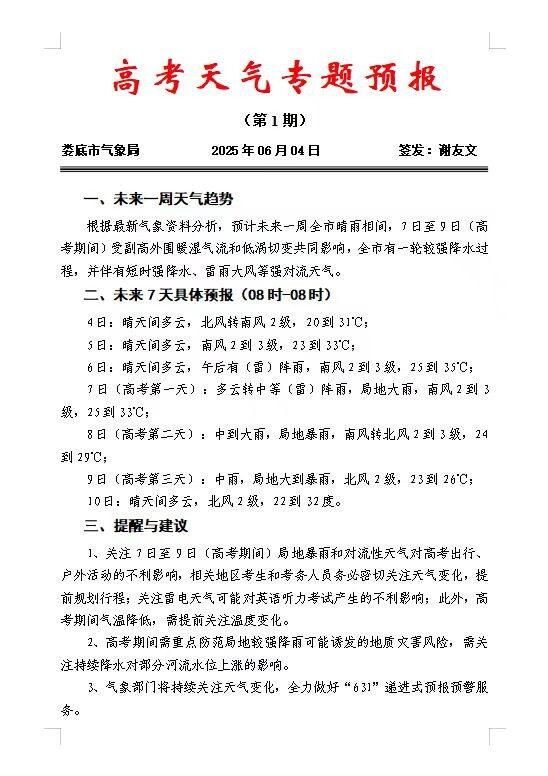 高考天气专题预报

（第1期）

娄底市气象局　　2025年06月04日　　签发：谢友文

一、未来一周天气趋势

根据最新气象资料分析，预计未来一周全市晴雨相间，7日至9日（高考期间）受副高外围暖湿气流和低涡切变共同影响，全市有一轮较强降水过程，并伴有短时强降水、雷雨大风等强对流天气。

二、未来7天具体预报（08时-08时）

4日：晴天间多云，北风转南风2级，20到31℃；

5日：晴天间多云，南风2到3级，23到33℃；

6日：晴天间多云，午后有（雷）阵雨，南风2到3级，25到35℃；

7日（高考第一天）：多云转中等（雷）阵雨，局地大雨，南风2到3级，25到33℃；

8日（高考第二天）：中到大雨，局地暴雨，南风转北风2到3级，24到29℃；

9日（高考第三天）：中雨，局地大到暴雨，北风2级，23到26℃；

10日：晴天间多云，北风2级，22到32度。

三、提醒与建议

1、关注7日至9日（高考期间）局地暴雨和对流性天气对高考出行、户外活动的不利影响，相关地区考生和考务人员务必密切关注天气变化，提前规划行程；关注雷电天气可能对英语听力考试产生的不利影响；此外，高考期间气温降低，需提前关注温度变化。

2、高考期间需重点防范局地较强降雨可能诱发的地质灾害风险，需关注持续降水对部分河流水位上涨的影响。

3、气象部门将持续关注天气变化，全力做好“631”递进式预报预警服务。